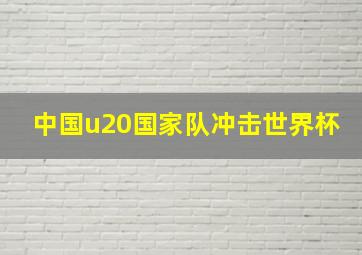 中国u20国家队冲击世界杯